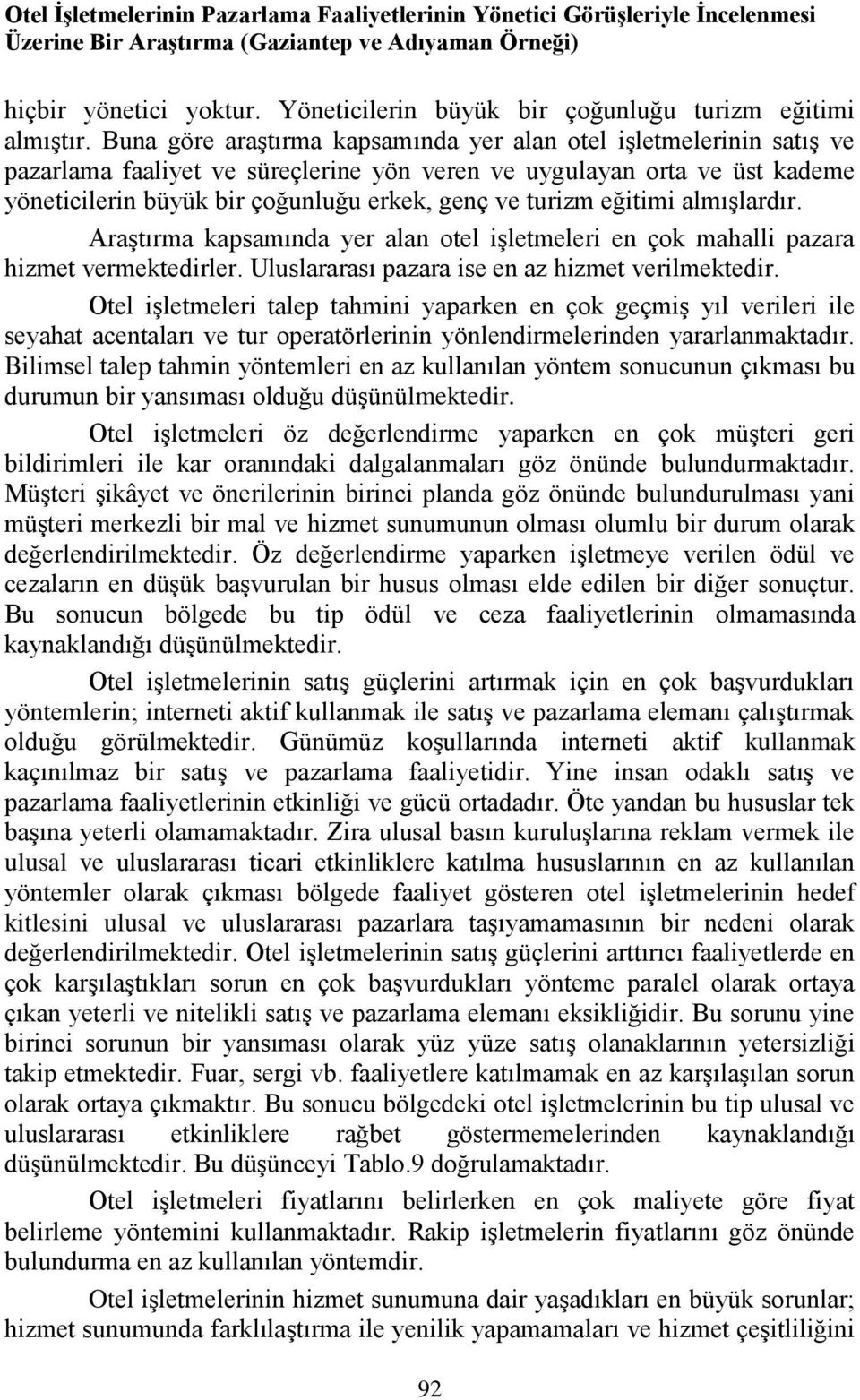 Otel İşletmelerinin Pazarlama Faaliyetlerinin Yönetici Görüşleriyle İncelenmesi Üzerine Bir Araştırma (Gaziantep ve Adıyaman Örneği)

hiçbir yönetici yoktur. Yöneticilerin büyük bir çoğunluğu turizm eğitimi almıştır. Buna göre araştırma kapsamında yer alan otel işletmelerinin satış ve pazarlama faaliyet ve süreçlerine yön veren ve uygulayan orta ve üst kademe yöneticilerin büyük bir çoğunluğu erkek, genç ve turizm eğitimi almışlardır.

Araştırma kapsamında yer alan otel işletmeleri en çok mahalli pazara hizmet vermektedirler. Uluslararası pazara ise en az hizmet verilmektedir.

Otel işletmeleri talep tahmini yaparken en çok geçmiş yıl verileri ile seyahat acentaları ve tur operatörlerinin yönlendirmelerinden yararlanmaktadır. Bilimsel talep tahmin yöntemleri en az kullanılan yöntem sonucunun çıkması bu durumun bir yansıması olduğu düşünülmektedir.

Otel işletmeleri öz değerlendirme yaparken en çok müşteri geri bildirimleri ile kar oranındaki dalgalanmaları göz önünde bulundurmaktadır. Müşteri şikâyet ve önerilerinin birinci planda göz önünde bulundurulması yani müşteri merkezli bir mal ve hizmet sunumunun olması olumlu bir durum olarak değerlendirilmektedir. Öz değerlendirme yaparken işletmeye verilen ödül ve cezaların en düşük başvurulan bir husus olması elde edilen bir diğer sonuçtur. Bu sonucun bölgede bu tip ödül ve ceza faaliyetlerinin olmamasında kaynaklandığı düşünülmektedir.

Otel işletmelerinin satış güçlerini artırmak için en çok başvurdukları yöntemlerin; interneti aktif kullanmak ile satış ve pazarlama elemanı çalıştırmak olduğu görülmektedir. Günümüz koşullarında interneti aktif kullanmak kaçınılmaz bir satış ve pazarlama faaliyetidir. Yine insan odaklı satış ve pazarlama faaliyetlerinin etkinliği ve gücü ortadadır. Öte yandan bu hususlar tek başına yeterli olamamaktadır. Zira ulusal basın kuruluşlarına reklam vermek ile ulusal ve uluslararası ticari etkinliklere katılma hususlarının en az kullanılan yöntemler olarak çıkması bölgede faaliyet gösteren otel işletmelerinin hedef kitlesini ulusal ve uluslararası pazarlara taşıyamamasının bir nedeni olarak değerlendirilmektedir. Otel işletmelerinin satış güçlerini arttırıcı faaliyetlerde en çok karşılaştıkları sorun en çok başvurdukları yönteme paralel olarak ortaya çıkan yeterli ve nitelikli satış ve pazarlama elemanı eksikliğidir. Bu sorunu yine birinci sorunun bir yansıması olarak yüz yüze satış olanaklarının yetersizliği takip etmektedir. Fuar, sergi vb. faaliyetlere katılmamak en az karşılaşılan sorun olarak ortaya çıkmaktır. Bu sonucu bölgedeki otel işletmelerinin bu tip ulusal ve uluslararası etkinliklere rağbet göstermemelerinden kaynaklandığı düşünülmektedir. Bu düşünceyi Tablo.9 doğrulamaktadır.

Otel işletmeleri fiyatlarını belirlerken en çok maliyete göre fiyat belirleme yöntemini kullanmaktadır. Rakip işletmelerin fiyatlarını göz önünde bulundurma en az kullanılan yöntemdir.

Otel işletmelerinin hizmet sunumuna dair yaşadıkları en büyük sorunlar; hizmet sunumunda farklılaştırma ile yenilik yapamamaları ve hizmet çeşitliliğini

92